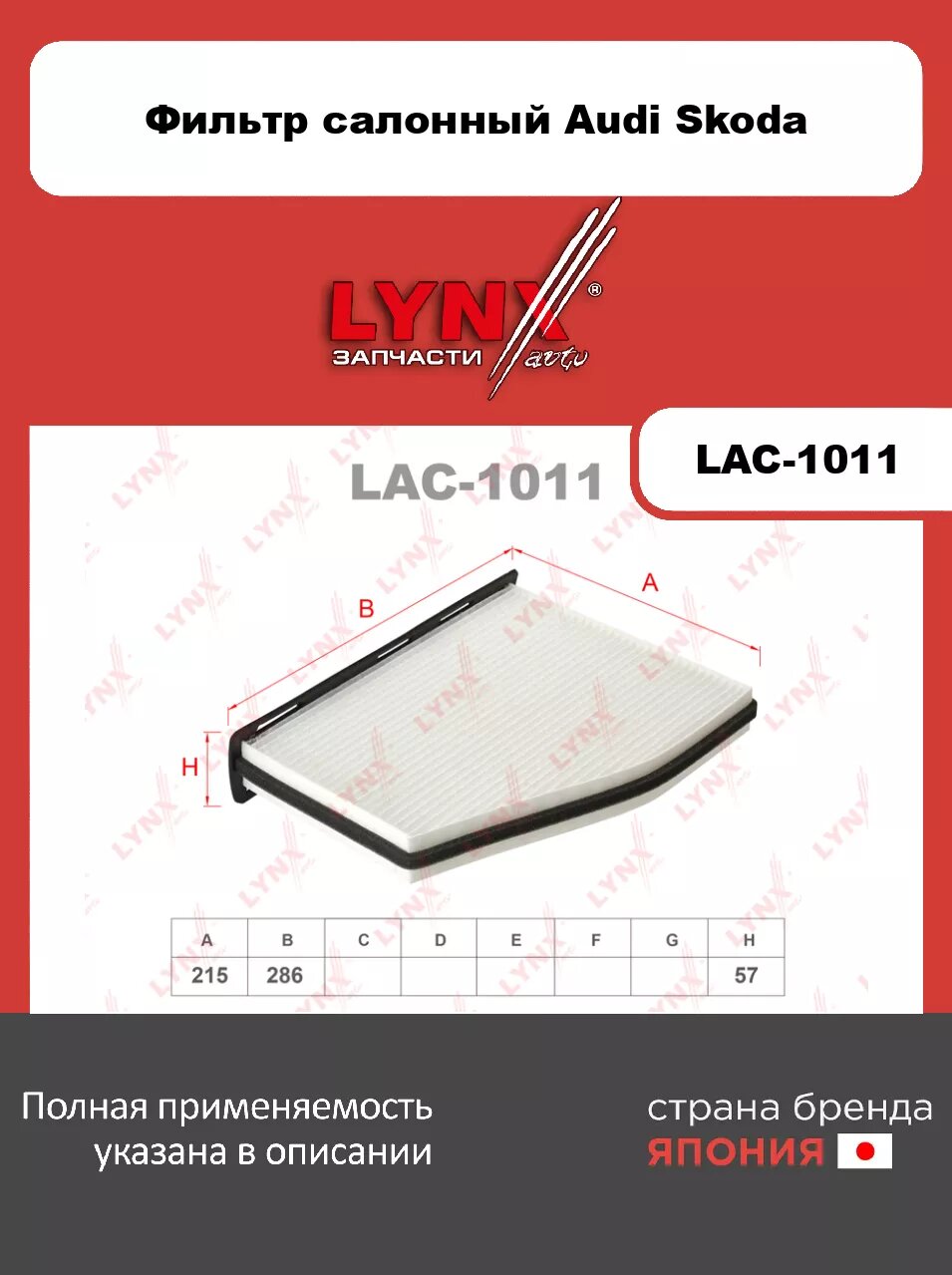 Фильтр салонный Audi Skoda

LYNX®
ЗАПЧАСТИ auto

LAC-1011

LAC-1011

B

A

H

| A | B | C | D | E | F | G | H |
|---|---|---|---|---|---|---|---|
| 215 | 286 | | | | | | 57 |

Полная применяемость указана в описании

страна бренда
ЯПОНИЯ